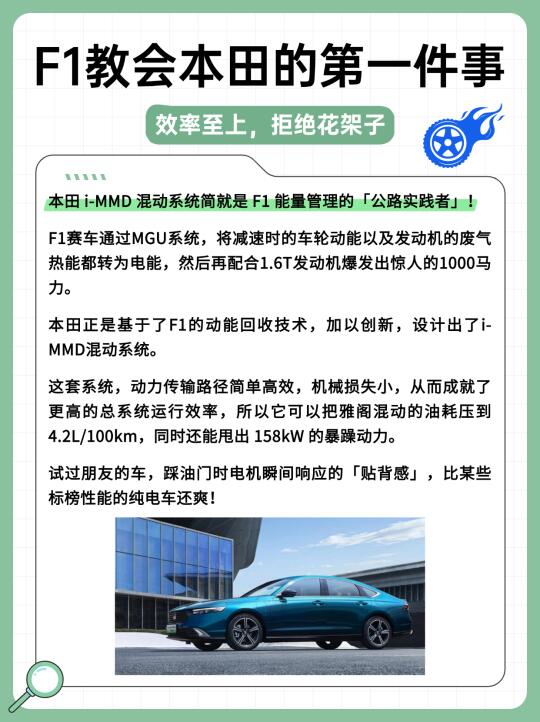 F1教会本田的第一件事

效率至上，拒绝花架子

本田 i-MMD 混动系统简就是 F1 能量管理的「公路实践者」！

F1赛车通过MGU系统，将减速时的车轮动能以及发动机的废气热能都转为电能，然后再配合1.6T发动机爆发出惊人的1000马力。

本田正是基于了F1的动能回收技术，加以创新，设计出了i-MMD混动系统。

这套系统，动力传输路径简单高效，机械损失小，从而成就了更高的总系统运行效率，所以它可以把雅阁混动的油耗压到4.2L/100km，同时还能甩出 158kW 的暴躁动力。

试过朋友的车，踩油门时电机瞬间响应的「贴背感」，比某些标榜性能的纯电车还爽！